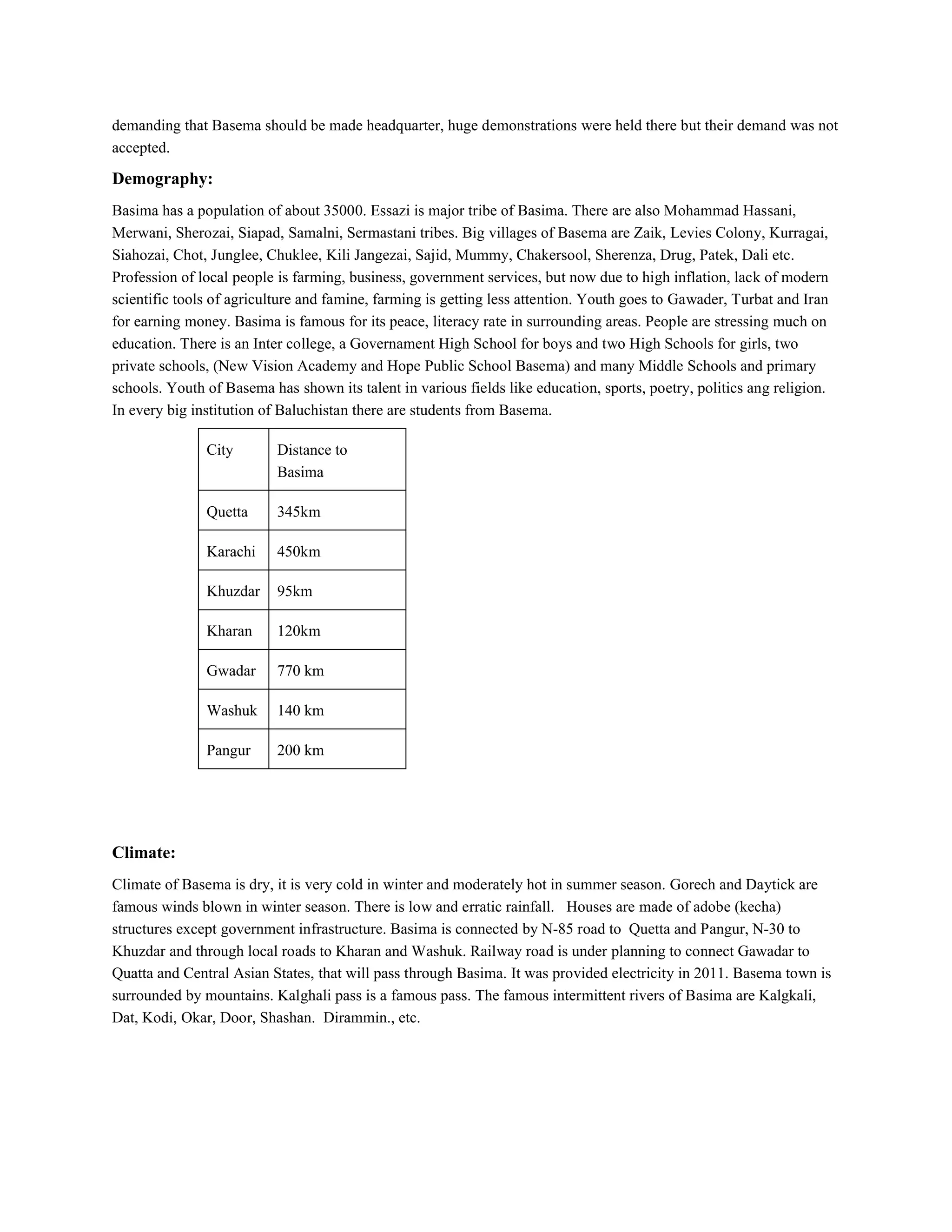 demanding that Basema should be made headquarter, huge demonstrations were held there but their demand was not accepted.

**Demography:**

Basima has a population of about 35000. Essazi is major tribe of Basima. There are also Mohammad Hassani, Merwani, Sherozai, Siapad, Samalni, Sermastani tribes. Big villages of Basema are Zaik, Levies Colony, Kurragai, Siahozai, Chot, Junglee, Chuklee, Kili Jangezai, Sajid, Mummy, Chakersool, Sherenza, Drug, Patek, Dali etc. Profession of local people is farming, business, government services, but now due to high inflation, lack of modern scientific tools of agriculture and famine, farming is getting less attention. Youth goes to Gawader, Turbat and Iran for earning money. Basima is famous for its peace, literacy rate in surrounding areas. People are stressing much on education. There is an Inter college, a Governament High School for boys and two High Schools for girls, two private schools, (New Vision Academy and Hope Public School Basema) and many Middle Schools and primary schools. Youth of Basema has shown its talent in various fields like education, sports, poetry, politics ang religion. In every big institution of Baluchistan there are students from Basema.

| City | Distance to Basima |
|---|---|
| Quetta | 345km |
| Karachi | 450km |
| Khuzdar | 95km |
| Kharan | 120km |
| Gwadar | 770 km |
| Washuk | 140 km |
| Pangur | 200 km |

**Climate:**

Climate of Basema is dry, it is very cold in winter and moderately hot in summer season. Gorech and Daytick are famous winds blown in winter season. There is low and erratic rainfall. Houses are made of adobe (kecha) structures except government infrastructure. Basima is connected by N-85 road to Quetta and Pangur, N-30 to Khuzdar and through local roads to Kharan and Washuk. Railway road is under planning to connect Gawadar to Quatta and Central Asian States, that will pass through Basima. It was provided electricity in 2011. Basema town is surrounded by mountains. Kalghali pass is a famous pass. The famous intermittent rivers of Basima are Kalgkali, Dat, Kodi, Okar, Door, Shashan. Dirammin., etc.